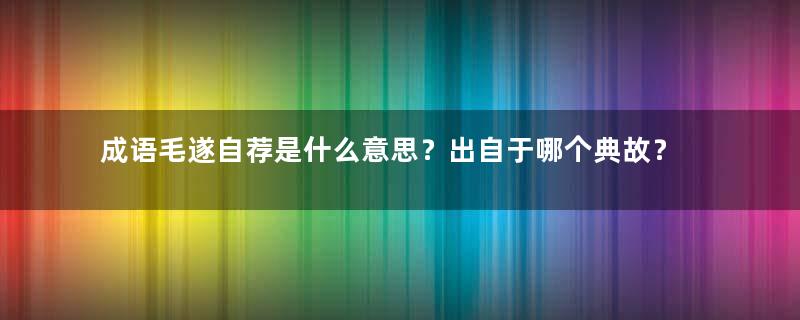 成语毛遂自荐是什么意思？出自于哪个典故？